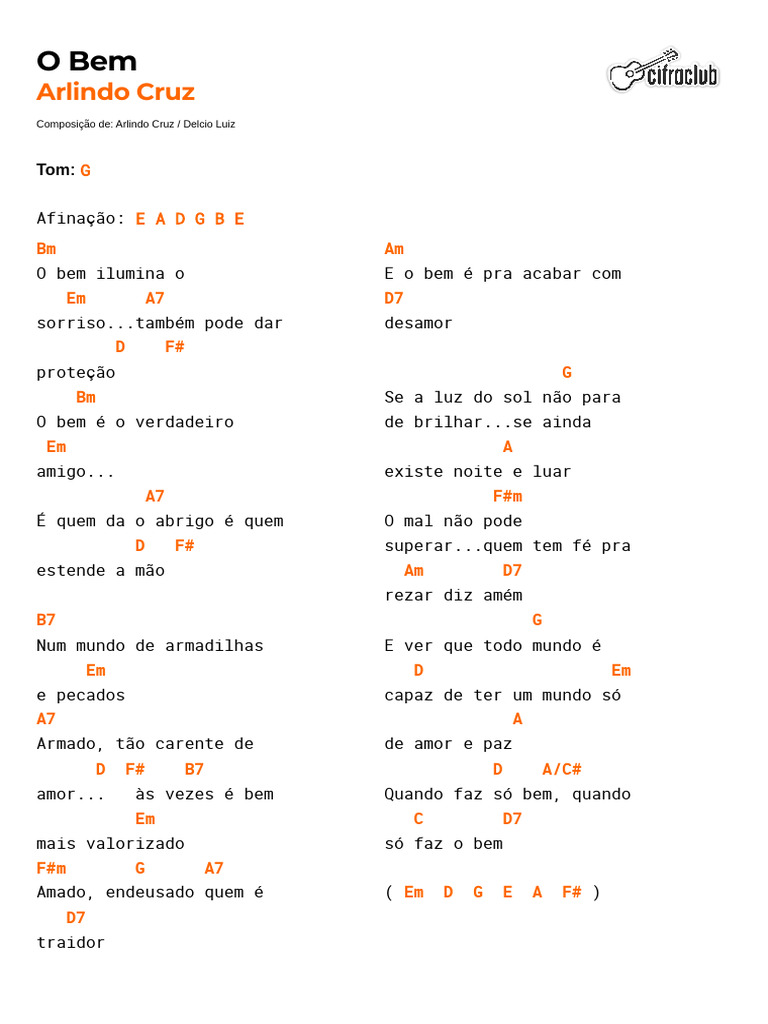 O Bem
Arlindo Cruz

cifraclub

Composição de: Arlindo Cruz / Delcio Luiz

Tom: G

Afinação: E A D G B E

Bm
O bem ilumina o
Em A7
sorriso...também pode dar
D F#
proteção
Bm
O bem é o verdadeiro
Em
amigo...
A7
É quem da o abrigo é quem
D F#
estende a mão

B7
Num mundo de armadilhas
Em
e pecados
A7
Armado, tão carente de
D F# B7
amor... às vezes é bem
Em
mais valorizado
F#m G A7
Amado, endeusado quem é
D7
traidor

Am
E o bem é pra acabar com
D7
desamor

G
Se a luz do sol não para
de brilhar...se ainda
A
existe noite e luar
F#m
O mal não pode
superar...quem tem fé pra
Am D7
rezar diz amém
G
E ver que todo mundo é
D Em
capaz de ter um mundo só
A
de amor e paz
D A/C#
Quando faz só bem, quando
C D7
só faz o bem

( Em D G E A F# )